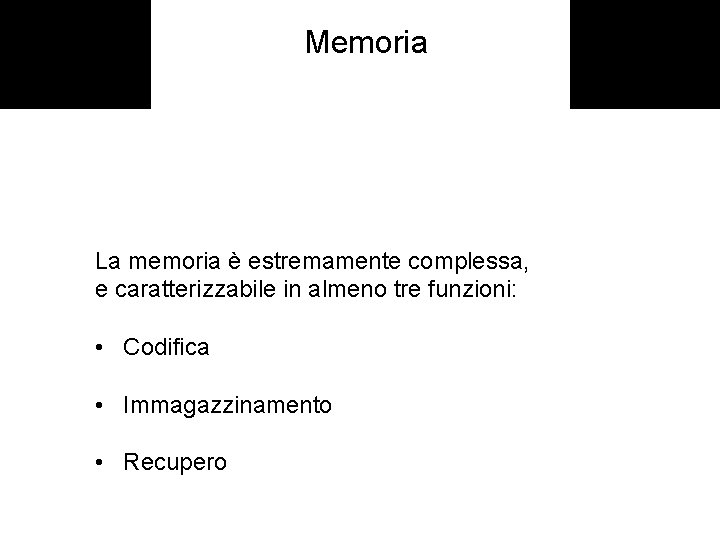 Memoria

La memoria è estremamente complessa, e caratterizzabile in almeno tre funzioni:

• Codifica

• Immagazzinamento

• Recupero